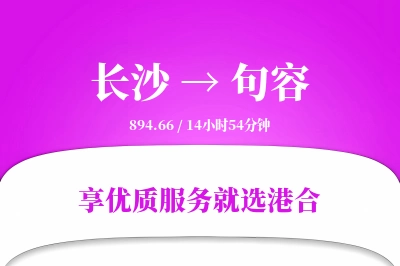 长沙 → 句容

894.66 / 14小时54分钟

享优质服务就选港合